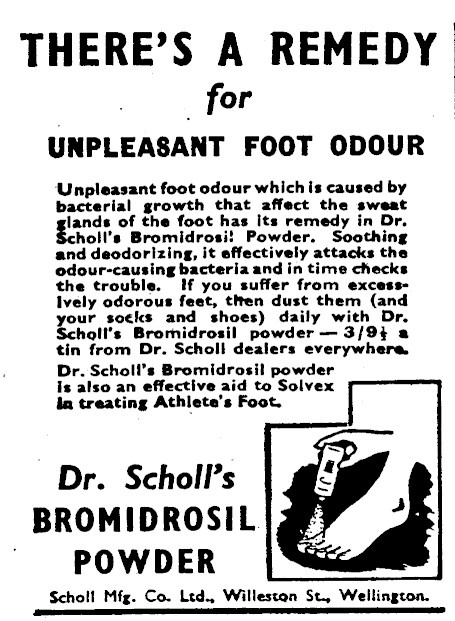 THERE'S A REMEDY

for

UNPLEASANT FOOT ODOUR

Unpleasant foot odour which is caused by bacterial growth that affect the sweat glands of the foot has its remedy in Dr. Scholl's Bromidrosil Powder. Soothing and deodorizing, it effectively attacks the odour-causing bacteria and in time checks the trouble. If you suffer from excessively odorous feet, then dust them (and your socks and shoes) daily with Dr. Scholl's Bromidrosil powder — 3/9½ a tin from Dr. Scholl dealers everywhere.

Dr. Scholl's Bromidrosil powder is also an effective aid to Solvex in treating Athlete's Foot.

Dr. Scholl's

BROMIDROSIL

POWDER

Scholl Mfg. Co. Ltd., Willeston St., Wellington.